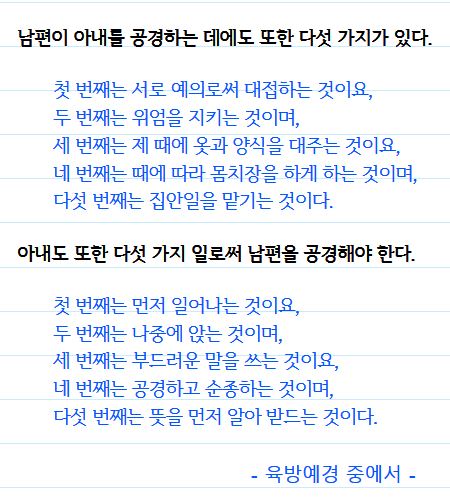 남편이 아내를 공경하는 데에도 또한 다섯 가지가 있다.

첫 번째는 서로 예의로써 대접하는 것이요,
두 번째는 위엄을 지키는 것이며,
세 번째는 제 때에 옷과 양식을 대주는 것이요,
네 번째는 때에 따라 몸치장을 하게 하는 것이며,
다섯 번째는 집안일을 맡기는 것이다.

아내도 또한 다섯 가지 일로써 남편을 공경해야 한다.

첫 번째는 먼저 일어나는 것이요,
두 번째는 나중에 앉는 것이며,
세 번째는 부드러운 말을 쓰는 것이요,
네 번째는 공경하고 순종하는 것이며,
다섯 번째는 뜻을 먼저 알아 받드는 것이다.

- 육방예경 중에서 -